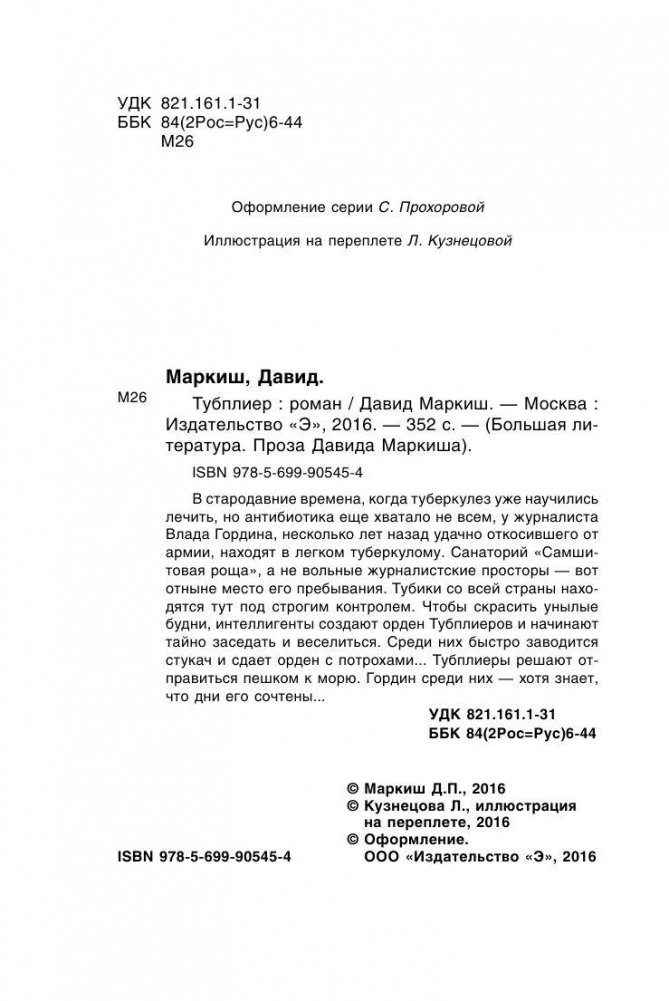 УДК 821.161.1-31
ББК 84(2Рос=Рус)6-44
М26

Оформление серии С. Прохоровой

Иллюстрация на переплете Л. Кузнецовой

Маркиш, Давид.

М26 Тубплиер : роман / Давид Маркиш. — Москва : Издательство «Э», 2016. — 352 с. — (Большая литература. Проза Давида Маркиша).

ISBN 978-5-699-90545-4

В стародавние времена, когда туберкулез уже научились лечить, но антибиотика еще хватало не всем, у журналиста Влада Гордина, несколько лет назад удачно откосившего от армии, находят в легком туберкулому. Санаторий «Самшитовая роща», а не вольные журналистские просторы — вот отныне место его пребывания. Тубики со всей страны находятся тут под строгим контролем. Чтобы скрасить унылые будни, интеллигенты создают орден Тубплиеров и начинают тайно заседать и веселиться. Среди них быстро заводится стукач и сдает орден с потрохами... Тубплиеры решают отправиться пешком к морю. Гордин среди них — хотя знает, что дни его сочтены...

УДК 821.161.1-31
ББК 84(2Рос=Рус)6-44

© Маркиш Д.П., 2016
© Кузнецова Л., иллюстрация на переплете, 2016
© Оформление. ООО «Издательство «Э», 2016

ISBN 978-5-699-90545-4